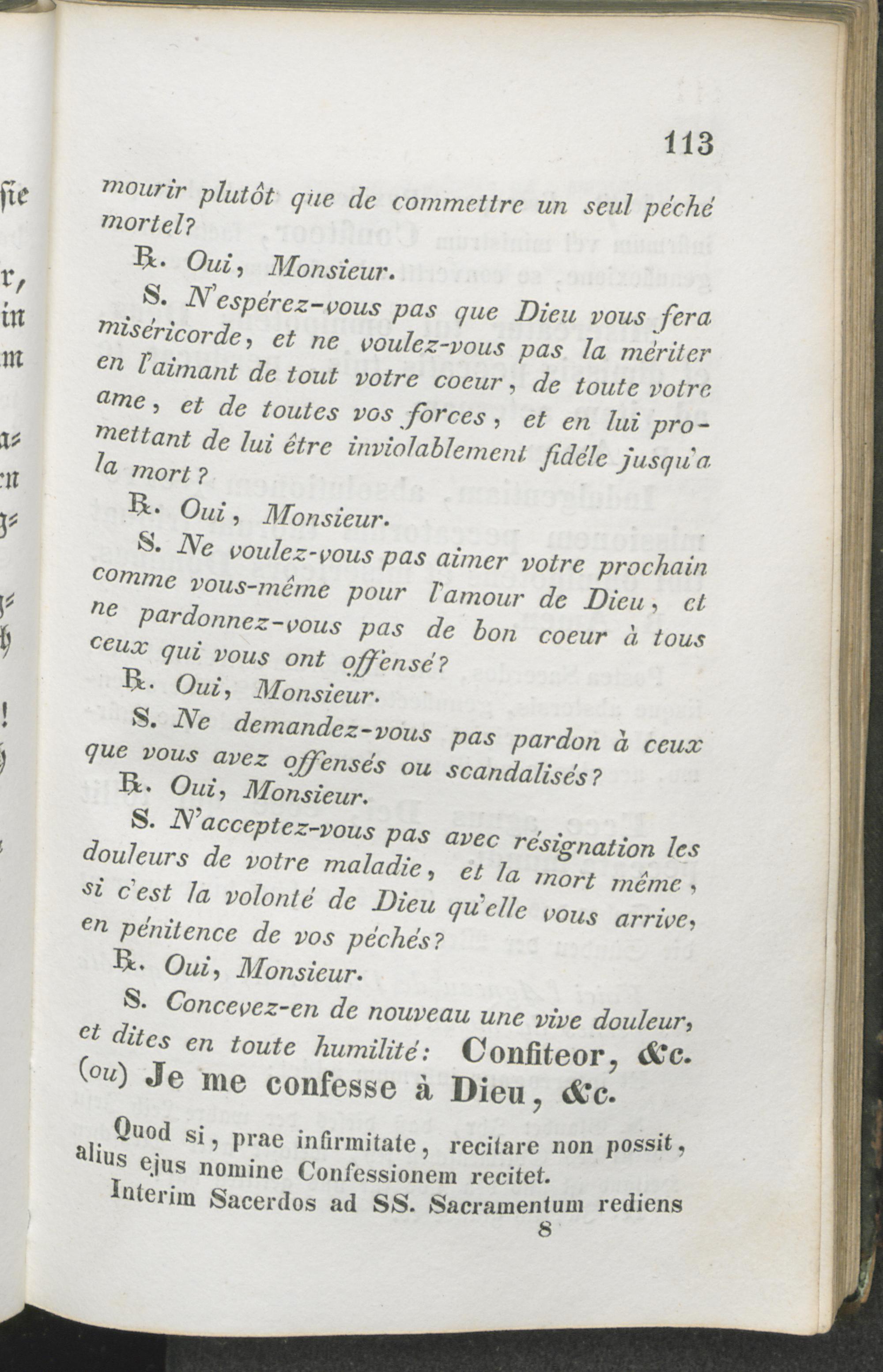 113

mourir plutôt que de commettre un seul péché mortel?

℞. Oui, Monsieur.

S. N'espérez-vous pas que Dieu vous fera miséricorde, et ne voulez-vous pas la mériter en l'aimant de tout votre coeur, de toute votre ame, et de toutes vos forces, et en lui promettant de lui être inviolablement fidéle jusqu'a la mort?

℞. Oui, Monsieur.

S. Ne voulez-vous pas aimer votre prochain comme vous-même pour l'amour de Dieu, et ne pardonnez-vous pas de bon coeur à tous ceux qui vous ont offensé?

℞. Oui, Monsieur.

S. Ne demandez-vous pas pardon à ceux que vous avez offensés ou scandalisés?

℞. Oui, Monsieur.

S. N'acceptez-vous pas avec résignation les douleurs de votre maladie, et la mort même, si c'est la volonté de Dieu qu'elle vous arrive, en pénitence de vos péchés?

℞. Oui, Monsieur.

S. Concevez-en de nouveau une vive douleur, et dites en toute humilité: Confiteor, &c. (ou) Je me confesse à Dieu, &c.

Quod si, prae infirmitate, recitare non possit, alius ejus nomine Confessionem recitet.

Interim Sacerdos ad SS. Sacramentum rediens

8